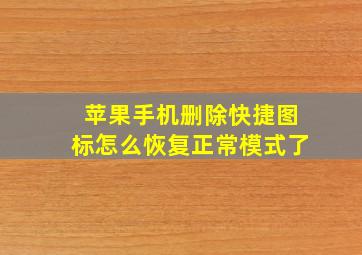 苹果手机删除快捷图标怎么恢复正常模式了